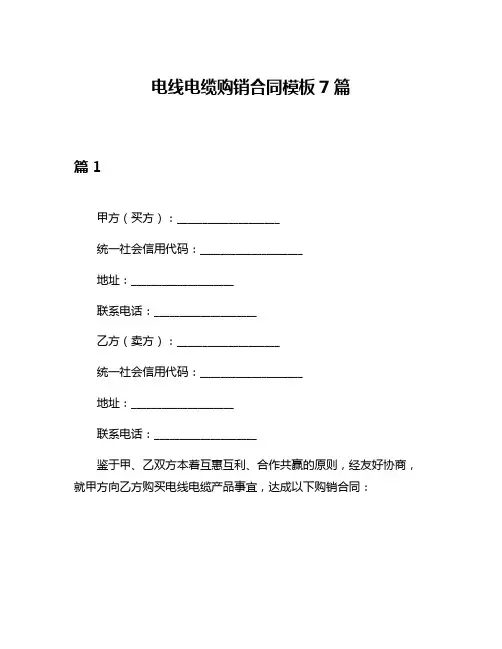 电线电缆购销合同模板 7 篇

篇 1

甲方（买方）：__________________

统一社会信用代码：__________________

地址：__________________

联系电话：__________________

乙方（卖方）：__________________

统一社会信用代码：__________________

地址：__________________

联系电话：__________________

鉴于甲、乙双方本着互惠互利、合作共赢的原则，经友好协商，就甲方向乙方购买电线电缆产品事宜，达成以下购销合同：